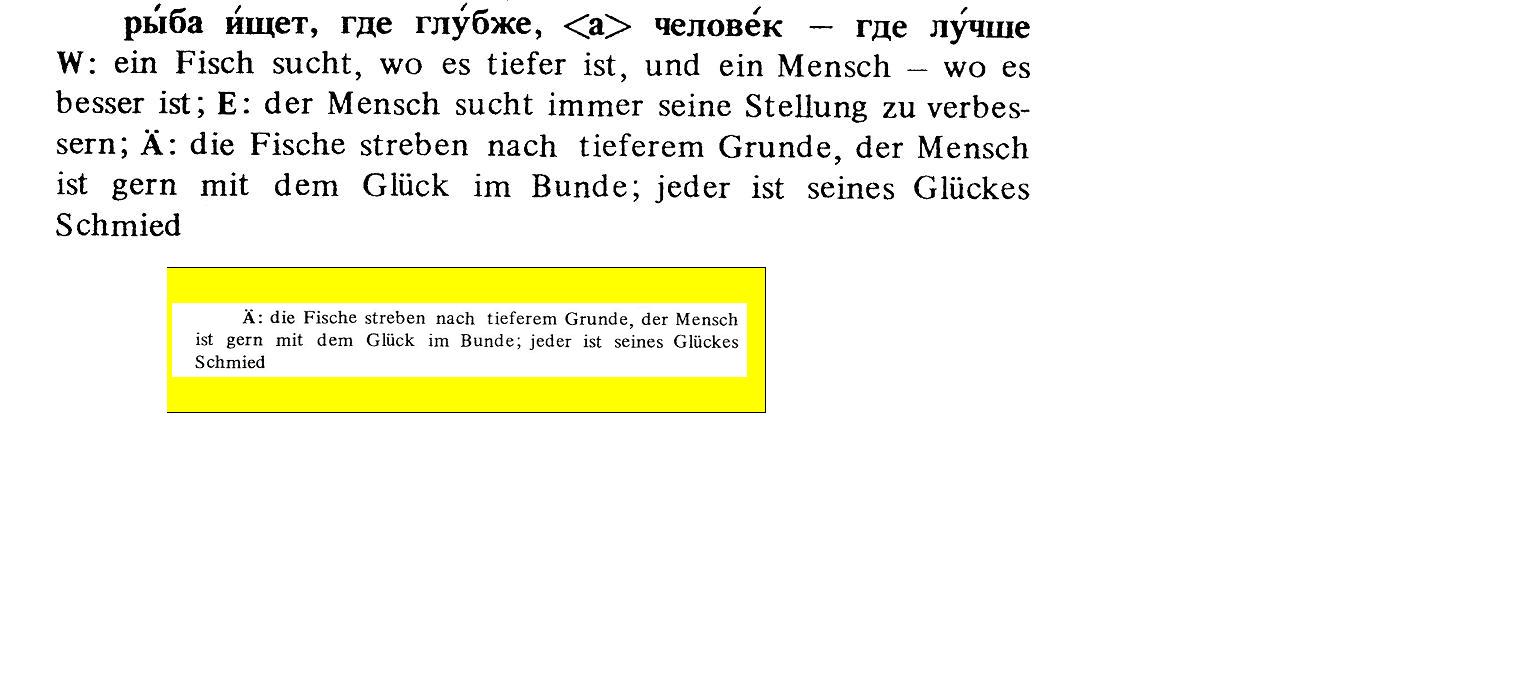 ры́ба и́щет, где глу́бже, <а> челове́к – где лу́чше

W: ein Fisch sucht, wo es tiefer ist, und ein Mensch – wo es besser ist; E: der Mensch sucht immer seine Stellung zu verbessern; Ä: die Fische streben nach tieferem Grunde, der Mensch ist gern mit dem Glück im Bunde; jeder ist seines Glückes Schmied

Ä: die Fische streben nach tieferem Grunde, der Mensch ist gern mit dem Glück im Bunde; jeder ist seines Glückes Schmied